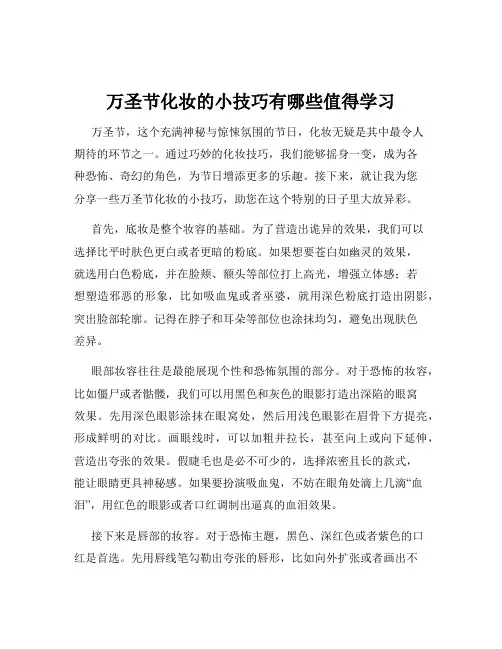 万圣节化妆的小技巧有哪些值得学习

万圣节，这个充满神秘与惊悚氛围的节日，化妆无疑是其中最令人期待的环节之一。通过巧妙的化妆技巧，我们能够摇身一变，成为各种恐怖、奇幻的角色，为节日增添更多的乐趣。接下来，就让我为您分享一些万圣节化妆的小技巧，助您在这个特别的日子里大放异彩。

首先，底妆是整个妆容的基础。为了营造出诡异的效果，我们可以选择比平时肤色更白或者更暗的粉底。如果想要苍白如幽灵的效果，就选用白色粉底，并在脸颊、额头等部位打上高光，增强立体感；若想塑造邪恶的形象，比如吸血鬼或者巫婆，就用深色粉底打造出阴影，突出脸部轮廓。记得在脖子和耳朵等部位也涂抹均匀，避免出现肤色差异。

眼部妆容往往是最能展现个性和恐怖氛围的部分。对于恐怖的妆容，比如僵尸或者骷髅，我们可以用黑色和灰色的眼影打造出深陷的眼窝效果。先用深色眼影涂抹在眼窝处，然后用浅色眼影在眉骨下方提亮，形成鲜明的对比。画眼线时，可以加粗并拉长，甚至向上或向下延伸，营造出夸张的效果。假睫毛也是必不可少的，选择浓密且长的款式，能让眼睛更具神秘感。如果要扮演吸血鬼，不妨在眼角处滴上几滴“血泪”，用红色的眼影或者口红调制出逼真的血泪效果。

接下来是唇部的妆容。对于恐怖主题，黑色、深红色或者紫色的口红是首选。先用唇线笔勾勒出夸张的唇形，比如向外扩张或者画出不